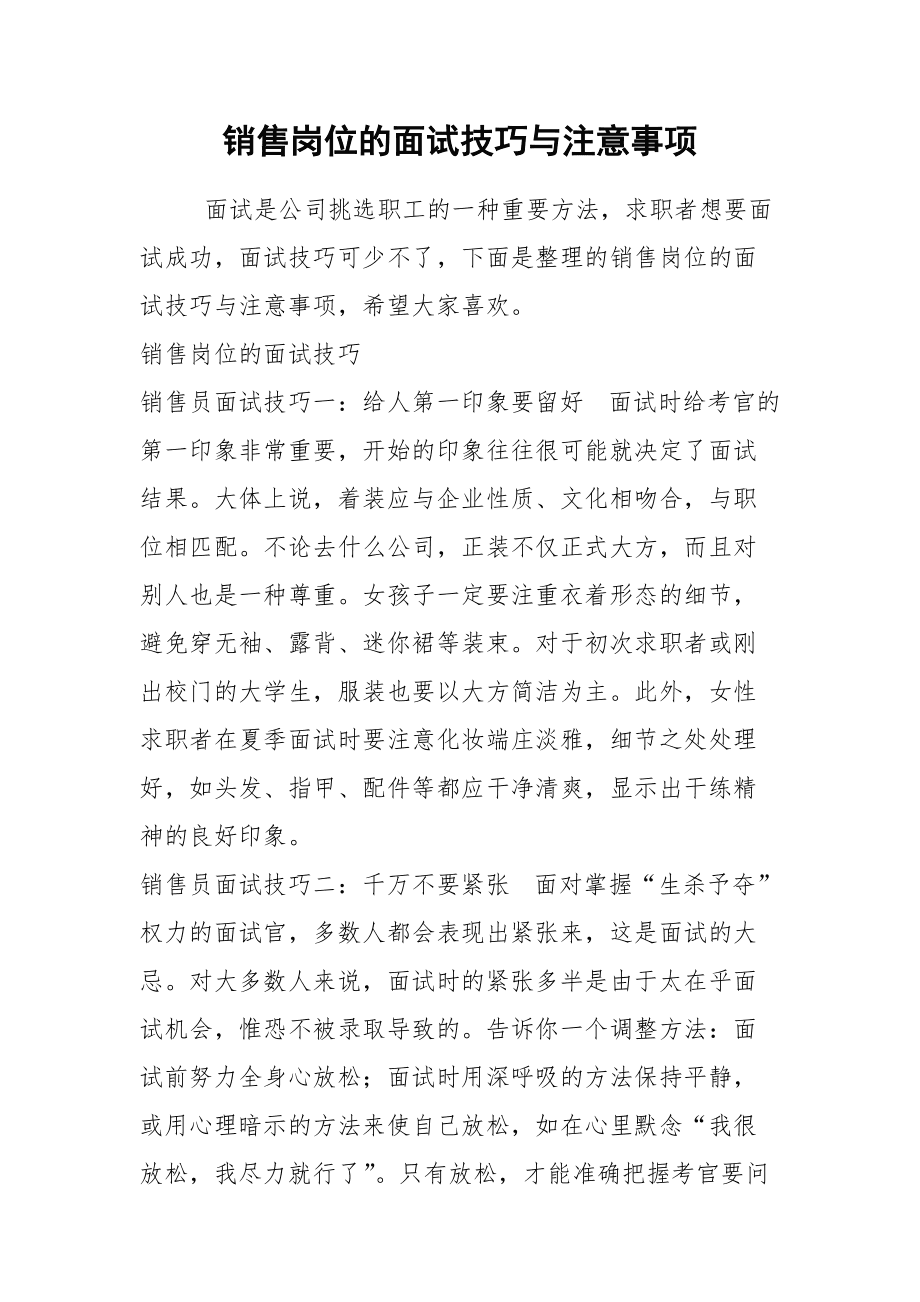 销售岗位的面试技巧与注意事项

面试是公司挑选职工的一种重要方法，求职者想要面试成功，面试技巧可少不了，下面是整理的销售岗位的面试技巧与注意事项，希望大家喜欢。

销售岗位的面试技巧

销售员面试技巧一：给人第一印象要留好　面试时给考官的第一印象非常重要，开始的印象往往很可能就决定了面试结果。大体上说，着装应与企业性质、文化相吻合，与职位相匹配。不论去什么公司，正装不仅正式大方，而且对别人也是一种尊重。女孩子一定要注重衣着形态的细节，避免穿无袖、露背、迷你裙等装束。对于初次求职者或刚出校门的大学生，服装也要以大方简洁为主。此外，女性求职者在夏季面试时要注意化妆端庄淡雅，细节之处处理好，如头发、指甲、配件等都应干净清爽，显示出干练精神的良好印象。

销售员面试技巧二：千万不要紧张　面对掌握“生杀予夺”权力的面试官，多数人都会表现出紧张来，这是面试的大忌。对大多数人来说，面试时的紧张多半是由于太在乎面试机会，惟恐不被录取导致的。告诉你一个调整方法：面试前努力全身心放松；面试时用深呼吸的方法保持平静，或用心理暗示的方法来使自己放松，如在心里默念“我很放松，我尽力就行了”。只有放松，才能准确把握考官要问